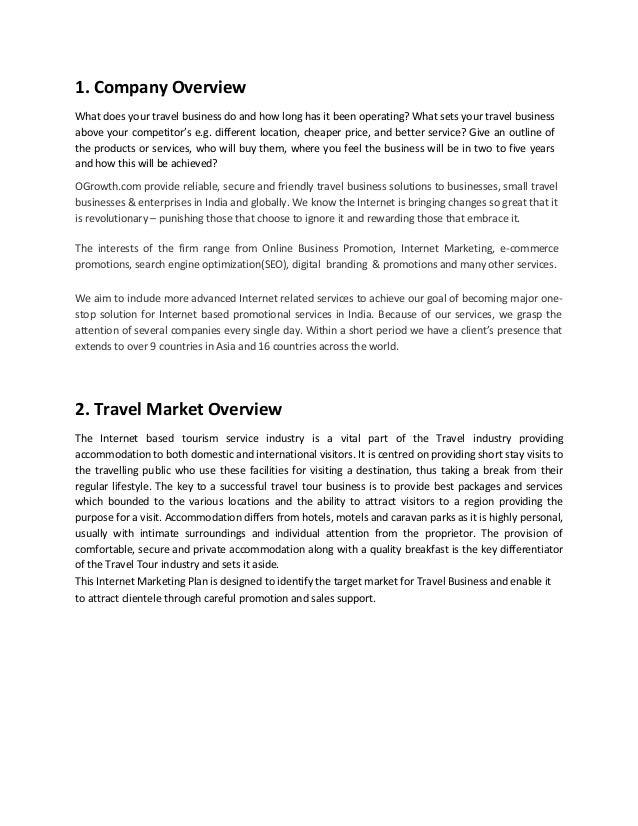 1. Company Overview

What does your travel business do and how long has it been operating? What sets your travel business above your competitor's e.g. different location, cheaper price, and better service? Give an outline of the products or services, who will buy them, where you feel the business will be in two to five years and how this will be achieved?

OGrowth.com provide reliable, secure and friendly travel business solutions to businesses, small travel businesses & enterprises in India and globally. We know the Internet is bringing changes so great that it is revolutionary – punishing those that choose to ignore it and rewarding those that embrace it.

The interests of the firm range from Online Business Promotion, Internet Marketing, e-commerce promotions, search engine optimization(SEO), digital branding & promotions and many other services.

We aim to include more advanced Internet related services to achieve our goal of becoming major one-stop solution for Internet based promotional services in India. Because of our services, we grasp the attention of several companies every single day. Within a short period we have a client's presence that extends to over 9 countries in Asia and 16 countries across the world.

2. Travel Market Overview

The Internet based tourism service industry is a vital part of the Travel industry providing accommodation to both domestic and international visitors. It is centred on providing short stay visits to the travelling public who use these facilities for visiting a destination, thus taking a break from their regular lifestyle. The key to a successful travel tour business is to provide best packages and services which bounded to the various locations and the ability to attract visitors to a region providing the purpose for a visit. Accommodation differs from hotels, motels and caravan parks as it is highly personal, usually with intimate surroundings and individual attention from the proprietor. The provision of comfortable, secure and private accommodation along with a quality breakfast is the key differentiator of the Travel Tour industry and sets it aside.
This Internet Marketing Plan is designed to identify the target market for Travel Business and enable it to attract clientele through careful promotion and sales support.